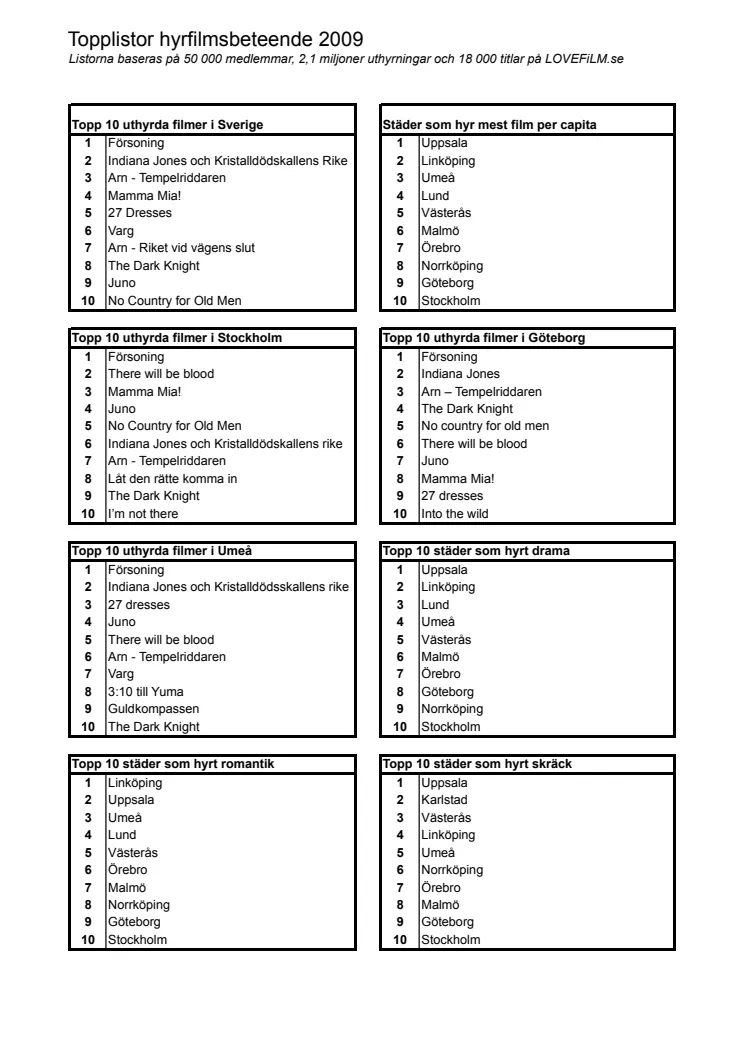 Topplistor hyrfilmsbeteende 2009
Listorna baseras på 50 000 medlemmar, 2,1 miljoner uthyrningar och 18 000 titlar på LOVEFiLM.se

| Topp 10 uthyrda filmer i Sverige | |
|---|---|
| 1 | Försoning |
| 2 | Indiana Jones och Kristalldödskallens Rike |
| 3 | Arn - Tempelriddaren |
| 4 | Mamma Mia! |
| 5 | 27 Dresses |
| 6 | Varg |
| 7 | Arn - Riket vid vägens slut |
| 8 | The Dark Knight |
| 9 | Juno |
| 10 | No Country for Old Men |

| Topp 10 uthyrda filmer i Stockholm | |
|---|---|
| 1 | Försoning |
| 2 | There will be blood |
| 3 | Mamma Mia! |
| 4 | Juno |
| 5 | No Country for Old Men |
| 6 | Indiana Jones och Kristalldödskallens rike |
| 7 | Arn - Tempelriddaren |
| 8 | Låt den rätte komma in |
| 9 | The Dark Knight |
| 10 | I'm not there |

| Topp 10 uthyrda filmer i Umeå | |
|---|---|
| 1 | Försoning |
| 2 | Indiana Jones och Kristalldödsskallens rike |
| 3 | 27 dresses |
| 4 | Juno |
| 5 | There will be blood |
| 6 | Arn - Tempelriddaren |
| 7 | Varg |
| 8 | 3:10 till Yuma |
| 9 | Guldkompassen |
| 10 | The Dark Knight |

| Topp 10 städer som hyrt romantik | |
|---|---|
| 1 | Linköping |
| 2 | Uppsala |
| 3 | Umeå |
| 4 | Lund |
| 5 | Västerås |
| 6 | Örebro |
| 7 | Malmö |
| 8 | Norrköping |
| 9 | Göteborg |
| 10 | Stockholm |

| Städer som hyr mest film per capita | |
|---|---|
| 1 | Uppsala |
| 2 | Linköping |
| 3 | Umeå |
| 4 | Lund |
| 5 | Västerås |
| 6 | Malmö |
| 7 | Örebro |
| 8 | Norrköping |
| 9 | Göteborg |
| 10 | Stockholm |

| Topp 10 uthyrda filmer i Göteborg | |
|---|---|
| 1 | Försoning |
| 2 | Indiana Jones |
| 3 | Arn – Tempelriddaren |
| 4 | The Dark Knight |
| 5 | No country for old men |
| 6 | There will be blood |
| 7 | Juno |
| 8 | Mamma Mia! |
| 9 | 27 dresses |
| 10 | Into the wild |

| Topp 10 städer som hyrt drama | |
|---|---|
| 1 | Uppsala |
| 2 | Linköping |
| 3 | Lund |
| 4 | Umeå |
| 5 | Västerås |
| 6 | Malmö |
| 7 | Örebro |
| 8 | Göteborg |
| 9 | Norrköping |
| 10 | Stockholm |

| Topp 10 städer som hyrt skräck | |
|---|---|
| 1 | Uppsala |
| 2 | Karlstad |
| 3 | Västerås |
| 4 | Linköping |
| 5 | Umeå |
| 6 | Norrköping |
| 7 | Örebro |
| 8 | Malmö |
| 9 | Göteborg |
| 10 | Stockholm |